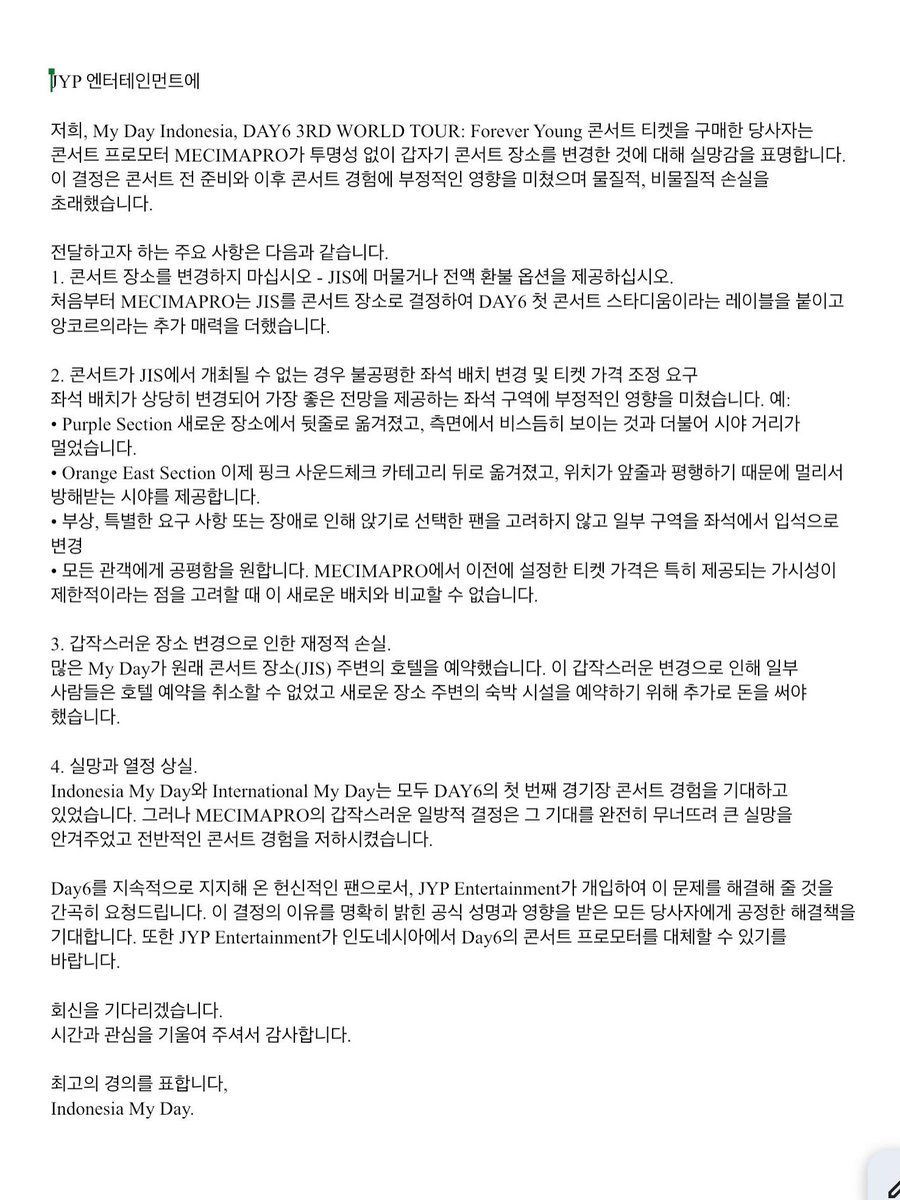 JYP 엔터테인먼트에

저희, My Day Indonesia, DAY6 3RD WORLD TOUR: Forever Young 콘서트 티켓을 구매한 당사자는 콘서트 프로모터 MECIMAPRO가 투명성 없이 갑자기 콘서트 장소를 변경한 것에 대해 실망감을 표명합니다. 이 결정은 콘서트 전 준비와 이후 콘서트 경험에 부정적인 영향을 미쳤으며 물질적, 비물질적 손실을 초래했습니다.

전달하고자 하는 주요 사항은 다음과 같습니다.
1. 콘서트 장소를 변경하지 마십시오 - JIS에 머물거나 전액 환불 옵션을 제공하십시오.
처음부터 MECIMAPRO는 JIS를 콘서트 장소로 결정하여 DAY6 첫 콘서트 스타디움이라는 레이블을 붙이고 앙코르의라는 추가 매력을 더했습니다.

2. 콘서트가 JIS에서 개최될 수 없는 경우 불공평한 좌석 배치 변경 및 티켓 가격 조정 요구
좌석 배치가 상당히 변경되어 가장 좋은 전망을 제공하는 좌석 구역에 부정적인 영향을 미쳤습니다. 예:
• Purple Section 새로운 장소에서 뒷줄로 옮겨졌고, 측면에서 비스듬히 보이는 것과 더불어 시야 거리가 멀었습니다.
• Orange East Section 이제 핑크 사운드체크 카테고리 뒤로 옮겨졌고, 위치가 앞줄과 평행하기 때문에 멀리서 방해받는 시야를 제공합니다.
• 부상, 특별한 요구 사항 또는 장애로 인해 앉기로 선택한 팬을 고려하지 않고 일부 구역을 좌석에서 입석으로 변경
• 모든 관객에게 공평함을 원합니다. MECIMAPRO에서 이전에 설정한 티켓 가격은 특히 제공되는 가시성이 제한적이라는 점을 고려할 때 이 새로운 배치와 비교할 수 없습니다.

3. 갑작스러운 장소 변경으로 인한 재정적 손실.
많은 My Day가 원래 콘서트 장소(JIS) 주변의 호텔을 예약했습니다. 이 갑작스러운 변경으로 인해 일부 사람들은 호텔 예약을 취소할 수 없었고 새로운 장소 주변의 숙박 시설을 예약하기 위해 추가로 돈을 써야 했습니다.

4. 실망과 열정 상실.
Indonesia My Day와 International My Day는 모두 DAY6의 첫 번째 경기장 콘서트 경험을 기대하고 있었습니다. 그러나 MECIMAPRO의 갑작스러운 일방적 결정은 그 기대를 완전히 무너뜨려 큰 실망을 안겨주었고 전반적인 콘서트 경험을 저하시켰습니다.

Day6를 지속적으로 지지해 온 헌신적인 팬으로서, JYP Entertainment가 개입하여 이 문제를 해결해 줄 것을 간곡히 요청드립니다. 이 결정의 이유를 명확히 밝힌 공식 성명과 영향을 받은 모든 당사자에게 공정한 해결책을 기대합니다. 또한 JYP Entertainment가 인도네시아에서 Day6의 콘서트 프로모터를 대체할 수 있기를 바랍니다.

회신을 기다리겠습니다.
시간과 관심을 기울여 주셔서 감사합니다.

최고의 경의를 표합니다,
Indonesia My Day.